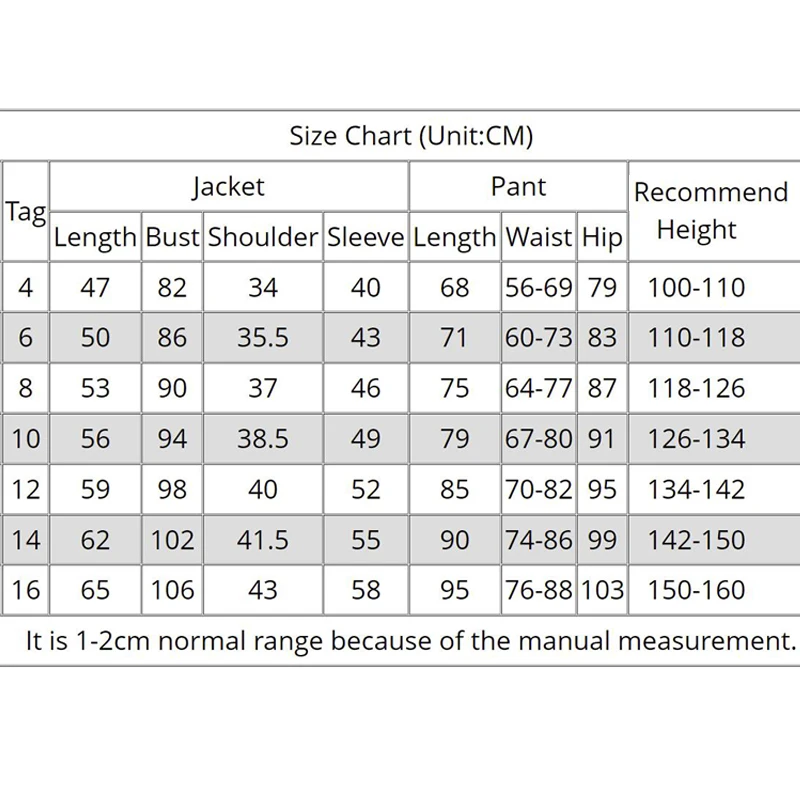 Size Chart (Unit:CM)

| Tag | Jacket Length | Jacket Bust | Jacket Shoulder | Jacket Sleeve | Pant Length | Pant Waist | Pant Hip | Recommend Height |
|---|---|---|---|---|---|---|---|---|
| 4 | 47 | 82 | 34 | 40 | 68 | 56-69 | 79 | 100-110 |
| 6 | 50 | 86 | 35.5 | 43 | 71 | 60-73 | 83 | 110-118 |
| 8 | 53 | 90 | 37 | 46 | 75 | 64-77 | 87 | 118-126 |
| 10 | 56 | 94 | 38.5 | 49 | 79 | 67-80 | 91 | 126-134 |
| 12 | 59 | 98 | 40 | 52 | 85 | 70-82 | 95 | 134-142 |
| 14 | 62 | 102 | 41.5 | 55 | 90 | 74-86 | 99 | 142-150 |
| 16 | 65 | 106 | 43 | 58 | 95 | 76-88 | 103 | 150-160 |

It is 1-2cm normal range because of the manual measurement.